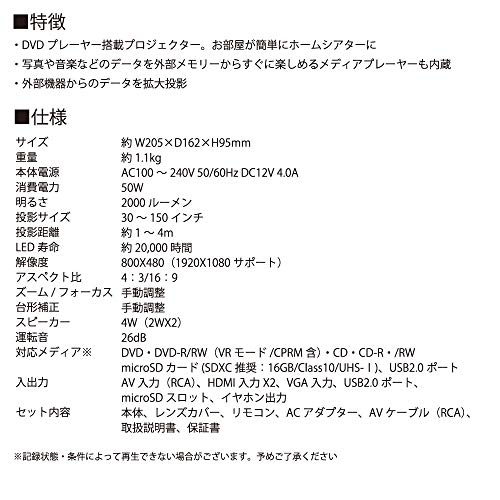 ■特徴

・DVD プレーヤー搭載プロジェクター。お部屋が簡単にホームシアターに
・写真や音楽などのデータを外部メモリーからすぐに楽しめるメディアプレーヤーも内蔵
・外部機器からのデータを拡大投影

■仕様

| | |
|---|---|
| サイズ | 約 W205×D162×H95mm |
| 重量 | 約 1.1kg |
| 本体電源 | AC100 ～ 240V 50/60Hz DC12V 4.0A |
| 消費電力 | 50W |
| 明るさ | 2000 ルーメン |
| 投影サイズ | 30 ～ 150 インチ |
| 投影距離 | 約 1 ～ 4m |
| LED 寿命 | 約 20,000 時間 |
| 解像度 | 800X480（1920X1080 サポート） |
| アスペクト比 | 4：3/16：9 |
| ズーム / フォーカス | 手動調整 |
| 台形補正 | 手動調整 |
| スピーカー | 4W（2WX2） |
| 運転音 | 26dB |
| 対応メディア※ | DVD・DVD-R/RW（VR モード /CPRM 含）・CD・CD-R・/RW microSD カード (SDXC 推奨：16GB/Class10/UHS-Ⅰ)、USB2.0 ポート |
| 入出力 | AV 入力（RCA）、HDMI 入力 X2、VGA 入力、USB2.0 ポート、microSD スロット、イヤホン出力 |
| セット内容 | 本体、レンズカバー、リモコン、AC アダプター、AV ケーブル（RCA）、取扱説明書、保証書 |

※記録状態・条件によって再生できない場合がございます。予めご了承ください